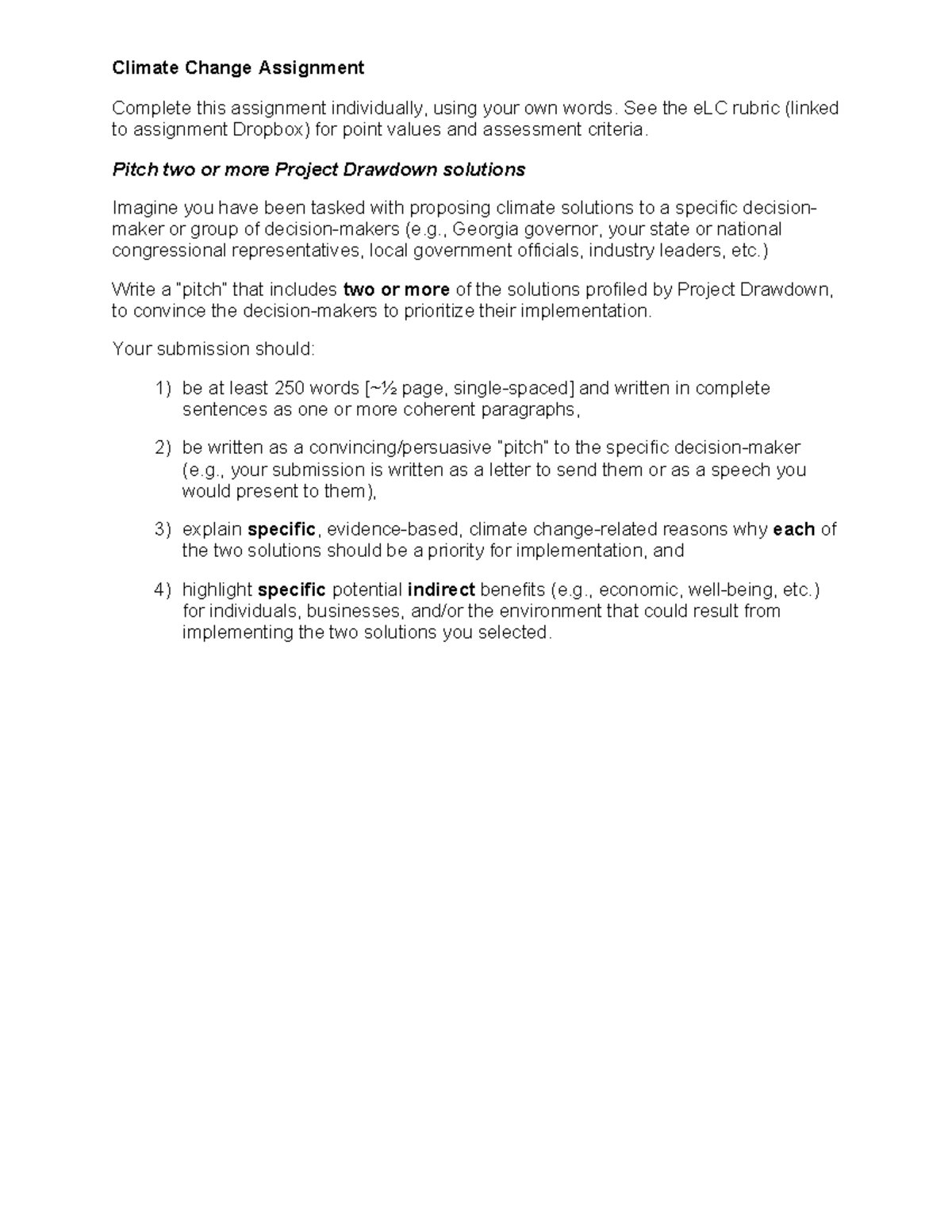 Climate Change Assignment

Complete this assignment individually, using your own words. See the eLC rubric (linked to assignment Dropbox) for point values and assessment criteria.

Pitch two or more Project Drawdown solutions

Imagine you have been tasked with proposing climate solutions to a specific decision-maker or group of decision-makers (e.g., Georgia governor, your state or national congressional representatives, local government officials, industry leaders, etc.)

Write a "pitch" that includes two or more of the solutions profiled by Project Drawdown, to convince the decision-makers to prioritize their implementation.

Your submission should:

1) be at least 250 words [~½ page, single-spaced] and written in complete sentences as one or more coherent paragraphs,

2) be written as a convincing/persuasive "pitch" to the specific decision-maker (e.g., your submission is written as a letter to send them or as a speech you would present to them),

3) explain specific, evidence-based, climate change-related reasons why each of the two solutions should be a priority for implementation, and

4) highlight specific potential indirect benefits (e.g., economic, well-being, etc.) for individuals, businesses, and/or the environment that could result from implementing the two solutions you selected.